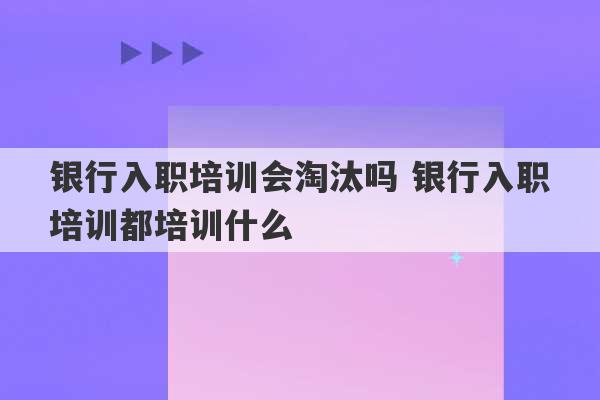 银行入职培训会淘汰吗 银行入职培训都培训什么